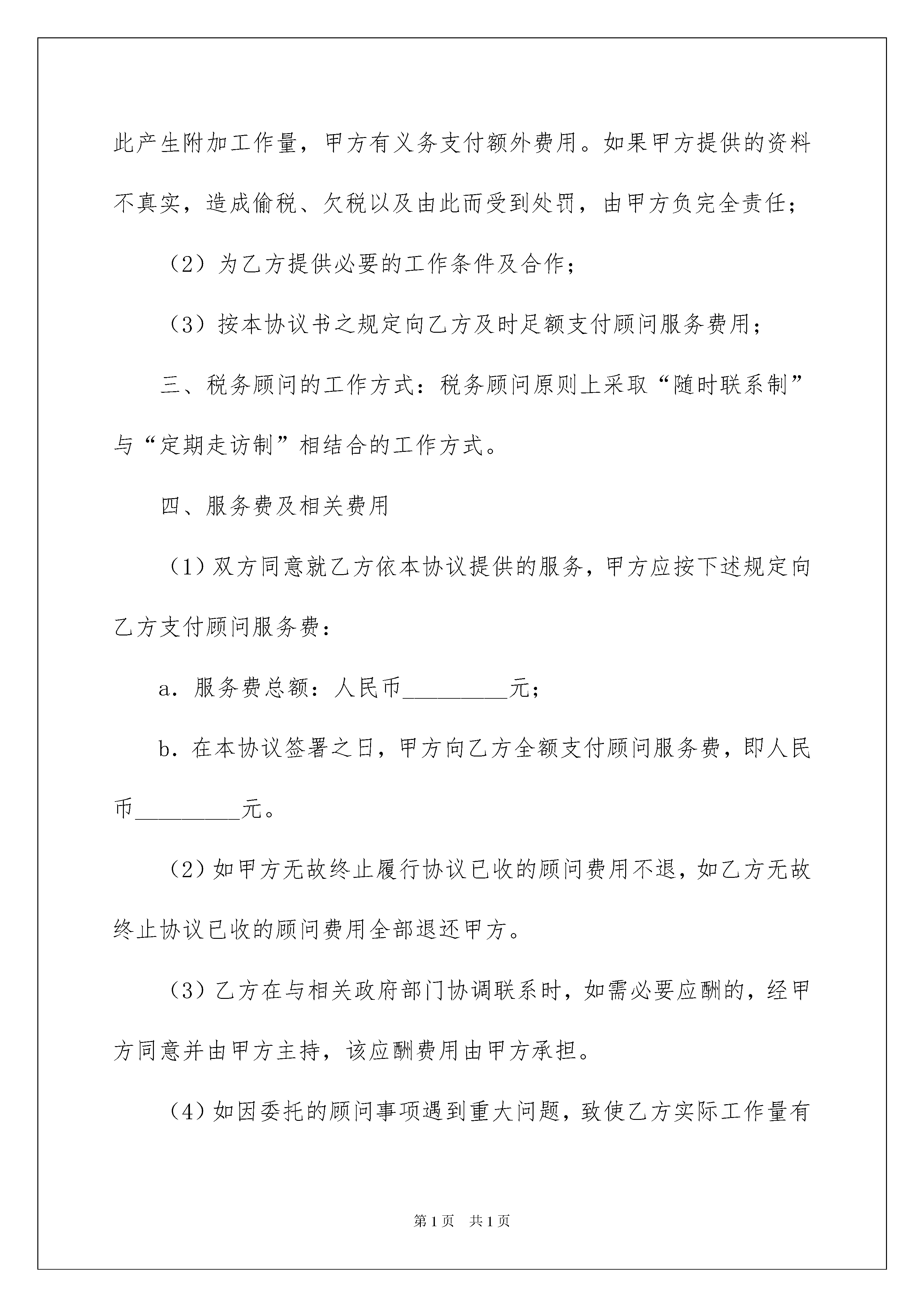 此产生附加工作量，甲方有义务支付额外费用。如果甲方提供的资料不真实，造成偷税、欠税以及由此而受到处罚，由甲方负完全责任；

（2）为乙方提供必要的工作条件及合作；

（3）按本协议书之规定向乙方及时足额支付顾问服务费用；

三、税务顾问的工作方式：税务顾问原则上采取“随时联系制”与“定期走访制”相结合的工作方式。

四、服务费及相关费用

（1）双方同意就乙方依本协议提供的服务，甲方应按下述规定向乙方支付顾问服务费：

a．服务费总额：人民币_________元；

b．在本协议签署之日，甲方向乙方全额支付顾问服务费，即人民币_________元。

（2）如甲方无故终止履行协议已收的顾问费用不退，如乙方无故终止协议已收的顾问费用全部退还甲方。

（3）乙方在与相关政府部门协调联系时，如需必要应酬的，经甲方同意并由甲方主持，该应酬费用由甲方承担。

（4）如因委托的顾问事项遇到重大问题，致使乙方实际工作量有

第1页 共1页